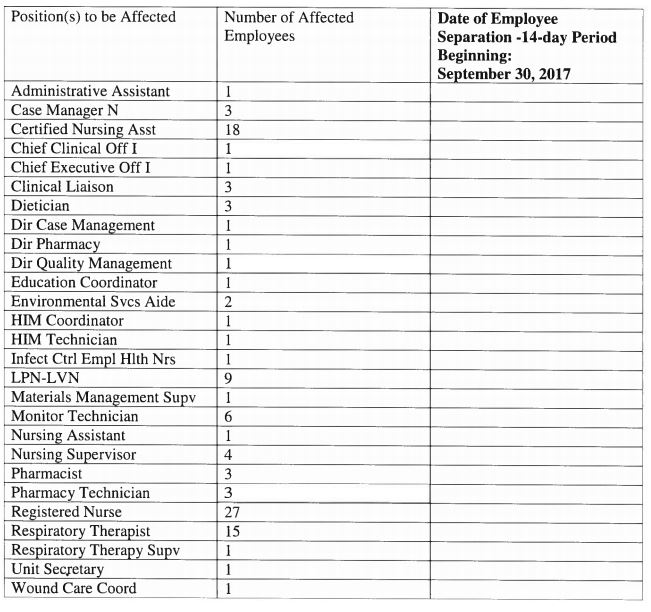 | Position(s) to be Affected | Number of Affected Employees | Date of Employee Separation -14-day Period Beginning: September 30, 2017 |
|---|---|---|
| Administrative Assistant | 1 | |
| Case Manager N | 3 | |
| Certified Nursing Asst | 18 | |
| Chief Clinical Off I | 1 | |
| Chief Executive Off I | 1 | |
| Clinical Liaison | 3 | |
| Dietician | 3 | |
| Dir Case Management | 1 | |
| Dir Pharmacy | 1 | |
| Dir Quality Management | 1 | |
| Education Coordinator | 1 | |
| Environmental Svcs Aide | 2 | |
| HIM Coordinator | 1 | |
| HIM Technician | 1 | |
| Infect Ctrl Empl Hlth Nrs | 1 | |
| LPN-LVN | 9 | |
| Materials Management Supv | 1 | |
| Monitor Technician | 6 | |
| Nursing Assistant | 1 | |
| Nursing Supervisor | 4 | |
| Pharmacist | 3 | |
| Pharmacy Technician | 3 | |
| Registered Nurse | 27 | |
| Respiratory Therapist | 15 | |
| Respiratory Therapy Supv | 1 | |
| Unit Secretary | 1 | |
| Wound Care Coord | 1 | |